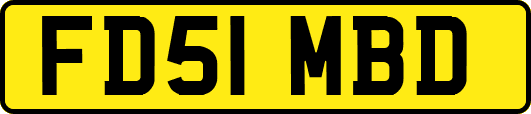 FD51 MBD